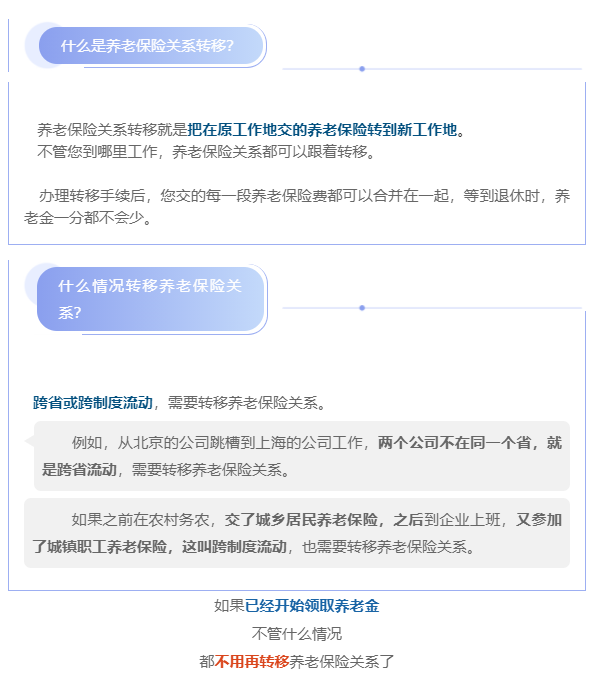 什么是养老保险关系转移?

养老保险关系转移就是把在原工作地交的养老保险转到新工作地。
不管您到哪里工作，养老保险关系都可以跟着转移。

办理转移手续后，您交的每一段养老保险费都可以合并在一起，等到退休时，养老金一分都不会少。

什么情况转移养老保险关系?

跨省或跨制度流动，需要转移养老保险关系。

例如，从北京的公司跳槽到上海的公司工作，两个公司不在同一个省，就是跨省流动，需要转移养老保险关系。

如果之前在农村务农，交了城乡居民养老保险，之后到企业上班，又参加了城镇职工养老保险，这叫跨制度流动，也需要转移养老保险关系。

如果已经开始领取养老金
不管什么情况
都不用再转移养老保险关系了